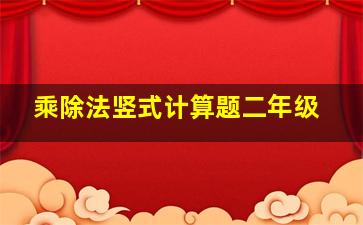 乘除法竖式计算题二年级